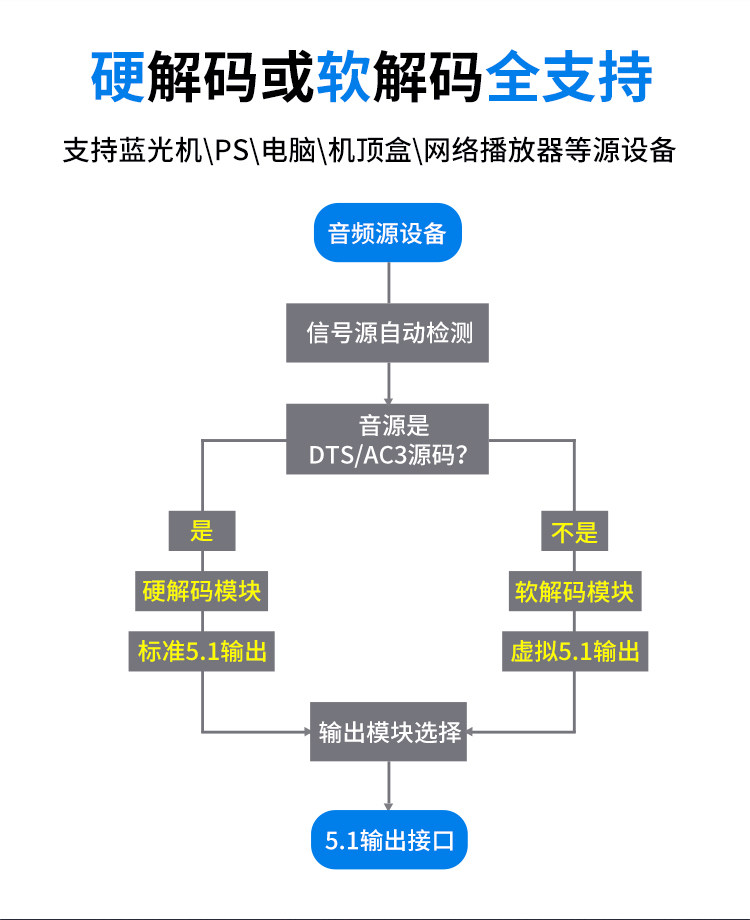 硬解码或软解码全支持

支持蓝光机\PS\电脑\机顶盒\网络播放器等源设备

音频源设备

信号源自动检测

音源是
DTS/AC3源码?

是

硬解码模块

标准5.1输出

不是

软解码模块

虚拟5.1输出

输出模块选择

5.1输出接口